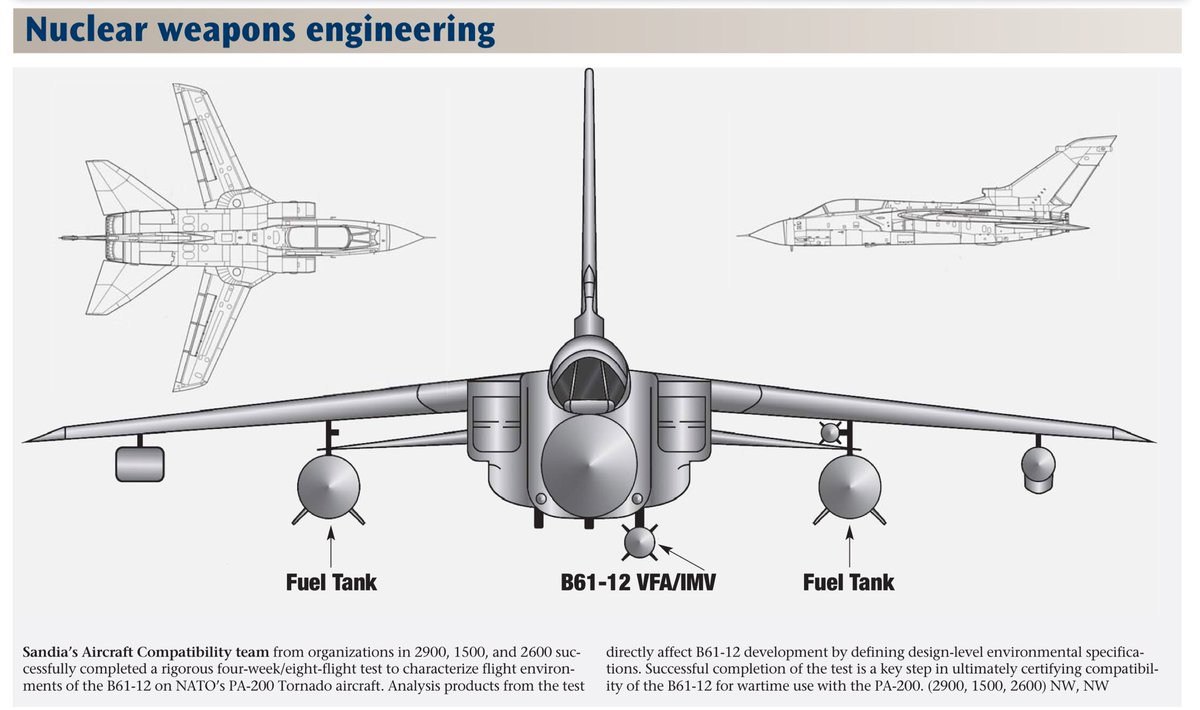 Nuclear weapons engineering

Fuel Tank

B61-12 VFA/IMV

Fuel Tank

Sandia's Aircraft Compatibility team from organizations in 2900, 1500, and 2600 successfully completed a rigorous four-week/eight-flight test to characterize flight environments of the B61-12 on NATO's PA-200 Tornado aircraft. Analysis products from the test directly affect B61-12 development by defining design-level environmental specifications. Successful completion of the test is a key step in ultimately certifying compatibility of the B61-12 for wartime use with the PA-200. (2900, 1500, 2600) NW, NW